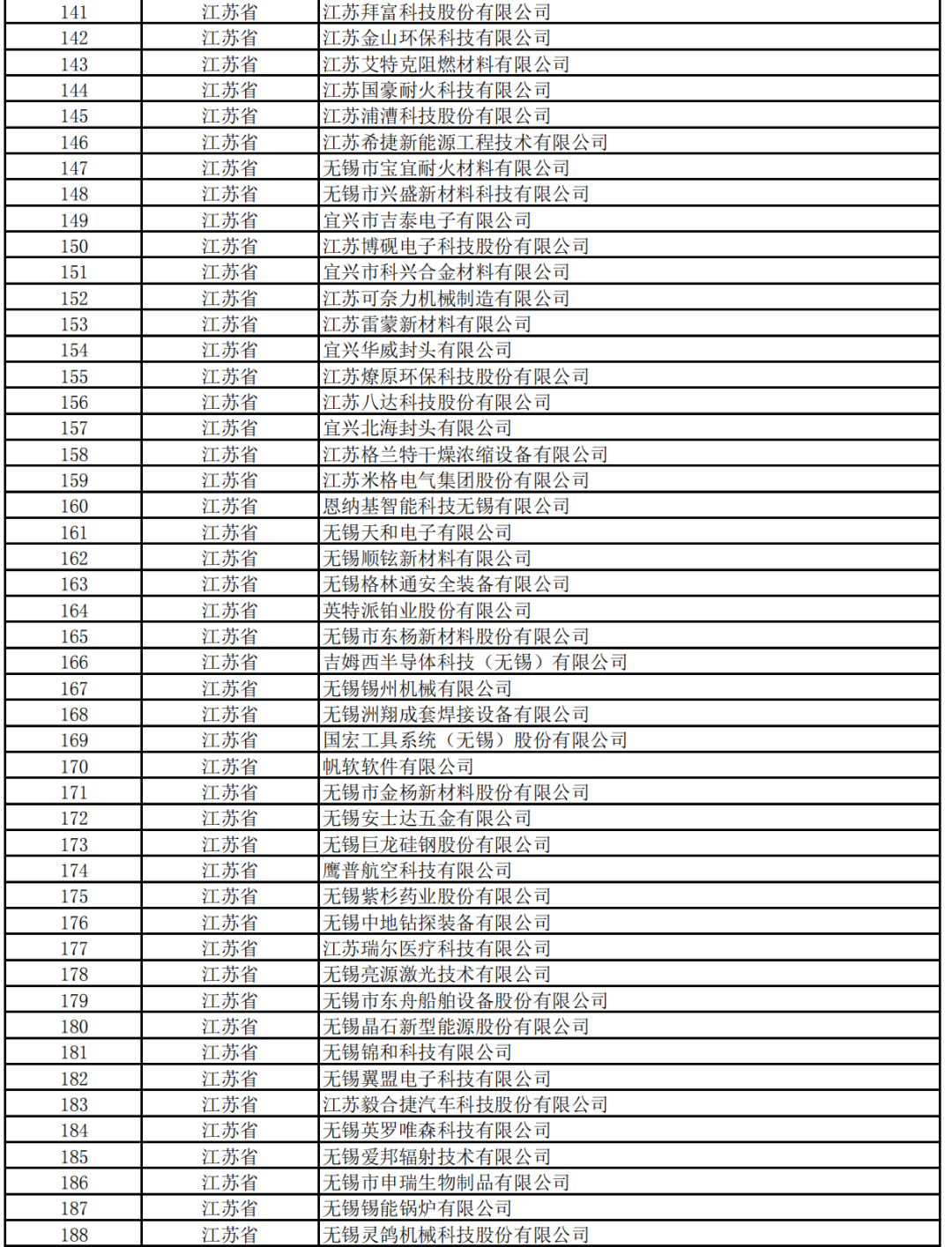 | 141 | 江苏省 | 江苏拜富科技股份有限公司 |
|---|---|---|
| 142 | 江苏省 | 江苏金山环保科技有限公司 |
| 143 | 江苏省 | 江苏艾特克阻燃材料有限公司 |
| 144 | 江苏省 | 江苏国豪耐火科技有限公司 |
| 145 | 江苏省 | 江苏浦漕科技股份有限公司 |
| 146 | 江苏省 | 江苏希捷新能源工程技术有限公司 |
| 147 | 江苏省 | 无锡市宝宜耐火材料有限公司 |
| 148 | 江苏省 | 无锡市兴盛新材料科技有限公司 |
| 149 | 江苏省 | 宜兴市吉泰电子有限公司 |
| 150 | 江苏省 | 江苏博砚电子科技股份有限公司 |
| 151 | 江苏省 | 宜兴市科兴合金材料有限公司 |
| 152 | 江苏省 | 江苏可奈力机械制造有限公司 |
| 153 | 江苏省 | 江苏雷蒙新材料有限公司 |
| 154 | 江苏省 | 宜兴华威封头有限公司 |
| 155 | 江苏省 | 江苏燎原环保科技股份有限公司 |
| 156 | 江苏省 | 江苏八达科技股份有限公司 |
| 157 | 江苏省 | 宜兴北海封头有限公司 |
| 158 | 江苏省 | 江苏格兰特干燥浓缩设备有限公司 |
| 159 | 江苏省 | 江苏米格电气集团股份有限公司 |
| 160 | 江苏省 | 恩纳基智能科技无锡有限公司 |
| 161 | 江苏省 | 无锡天和电子有限公司 |
| 162 | 江苏省 | 无锡顺铉新材料有限公司 |
| 163 | 江苏省 | 无锡格林通安全装备有限公司 |
| 164 | 江苏省 | 英特派铂业股份有限公司 |
| 165 | 江苏省 | 无锡市东杨新材料股份有限公司 |
| 166 | 江苏省 | 吉姆西半导体科技（无锡）有限公司 |
| 167 | 江苏省 | 无锡锡州机械有限公司 |
| 168 | 江苏省 | 无锡洲翔成套焊接设备有限公司 |
| 169 | 江苏省 | 国宏工具系统（无锡）股份有限公司 |
| 170 | 江苏省 | 帆软软件有限公司 |
| 171 | 江苏省 | 无锡市金杨新材料股份有限公司 |
| 172 | 江苏省 | 无锡安士达五金有限公司 |
| 173 | 江苏省 | 无锡巨龙硅钢股份有限公司 |
| 174 | 江苏省 | 鹰普航空科技有限公司 |
| 175 | 江苏省 | 无锡紫杉药业股份有限公司 |
| 176 | 江苏省 | 无锡中地钻探装备有限公司 |
| 177 | 江苏省 | 江苏瑞尔医疗科技有限公司 |
| 178 | 江苏省 | 无锡亮源激光技术有限公司 |
| 179 | 江苏省 | 无锡市东舟船舶设备股份有限公司 |
| 180 | 江苏省 | 无锡晶石新型能源股份有限公司 |
| 181 | 江苏省 | 无锡锦和科技有限公司 |
| 182 | 江苏省 | 无锡翼盟电子科技有限公司 |
| 183 | 江苏省 | 江苏毅合捷汽车科技股份有限公司 |
| 184 | 江苏省 | 无锡英罗唯森科技有限公司 |
| 185 | 江苏省 | 无锡爱邦辐射技术有限公司 |
| 186 | 江苏省 | 无锡市申瑞生物制品有限公司 |
| 187 | 江苏省 | 无锡锡能锅炉有限公司 |
| 188 | 江苏省 | 无锡灵鸽机械科技股份有限公司 |